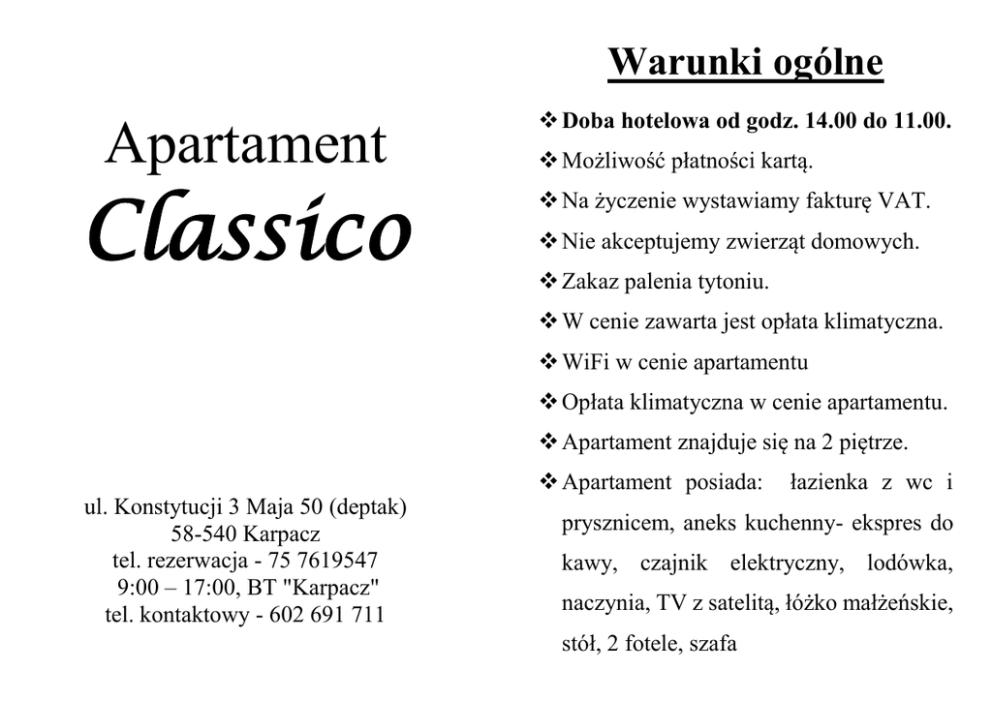 Apartament
Classico

ul. Konstytucji 3 Maja 50 (deptak)
58-540 Karpacz
tel. rezerwacja - 75 7619547
9:00 – 17:00, BT "Karpacz"
tel. kontaktowy - 602 691 711

Warunki ogólne

❖ Doba hotelowa od godz. 14.00 do 11.00.
❖ Możliwość płatności kartą.
❖ Na życzenie wystawiamy fakturę VAT.
❖ Nie akceptujemy zwierząt domowych.
❖ Zakaz palenia tytoniu.
❖ W cenie zawarta jest opłata klimatyczna.
❖ WiFi w cenie apartamentu
❖ Opłata klimatyczna w cenie apartamentu.
❖ Apartament znajduje się na 2 piętrze.
❖ Apartament posiada: łazienka z wc i prysznicem, aneks kuchenny- ekspres do kawy, czajnik elektryczny, lodówka, naczynia, TV z satelitą, łóżko małżeńskie, stół, 2 fotele, szafa